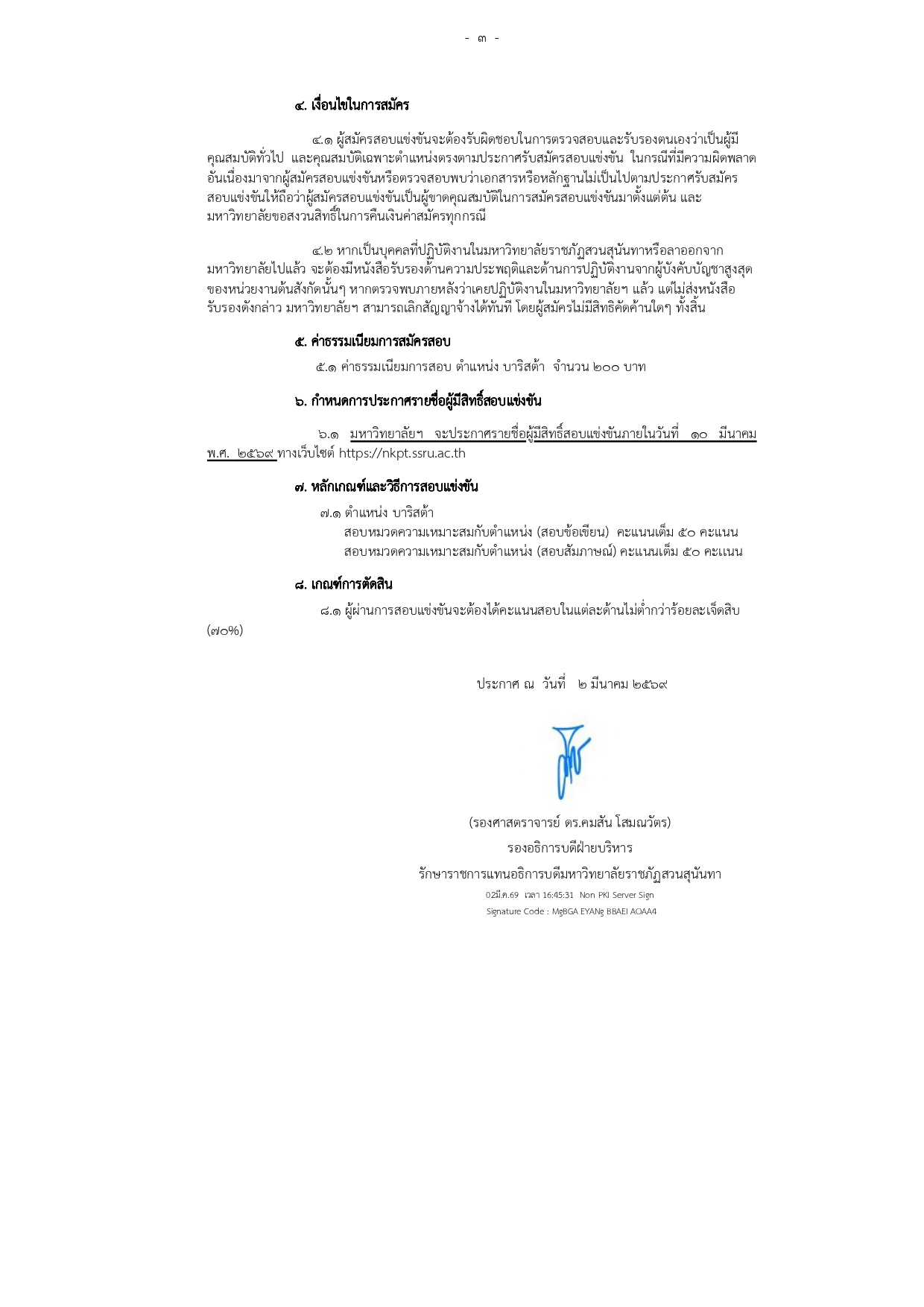 - ๓ -

๔. เงื่อนไขในการสมัคร

๔.๑ ผู้สมัครสอบแข่งขันจะต้องรับผิดชอบในการตรวจสอบและรับรองตนเองว่าเป็นผู้มีคุณสมบัติทั่วไป และคุณสมบัติเฉพาะตำแหน่งตรงตามประกาศรับสมัครสอบแข่งขัน ในกรณีที่มีความผิดพลาดอันเนื่องมาจากผู้สมัครสอบแข่งขันหรือตรวจสอบพบว่าเอกสารหรือหลักฐานไม่เป็นไปตามประกาศรับสมัครสอบแข่งขันให้ถือว่าผู้สมัครสอบแข่งขันเป็นผู้ขาดคุณสมบัติในการสมัครสอบแข่งขันมาตั้งแต่ต้น และมหาวิทยาลัยขอสงวนสิทธิ์ในการคืนเงินค่าสมัครทุกกรณี

๔.๒ หากเป็นบุคคลที่ปฏิบัติงานในมหาวิทยาลัยราชภัฏสวนสุนันทาหรือลาออกจากมหาวิทยาลัยไปแล้ว จะต้องมีหนังสือรับรองด้านความประพฤติและด้านการปฏิบัติงานจากผู้บังคับบัญชาสูงสุดของหน่วยงานต้นสังกัดนั้นๆ หากตรวจพบภายหลังว่าเคยปฏิบัติงานในมหาวิทยาลัยฯ แล้ว แต่ไม่ส่งหนังสือรับรองดังกล่าว มหาวิทยาลัยฯ สามารถเลิกสัญญาจ้างได้ทันที โดยผู้สมัครไม่มีสิทธิคัดค้านใดๆ ทั้งสิ้น

๕. ค่าธรรมเนียมการสมัครสอบ

๕.๑ ค่าธรรมเนียมการสอบ ตำแหน่ง บาริสต้า จำนวน ๒๐๐ บาท

๖. กำหนดการประกาศรายชื่อผู้มีสิทธิ์สอบแข่งขัน

๖.๑ มหาวิทยาลัยฯ จะประกาศรายชื่อผู้มีสิทธิ์สอบแข่งขันภายในวันที่ ๑๐ มีนาคม พ.ศ. ๒๕๖๙ ทางเว็บไซต์ https://nkpt.ssru.ac.th

๗. หลักเกณฑ์และวิธีการสอบแข่งขัน

๗.๑ ตำแหน่ง บาริสต้า
สอบหมวดความเหมาะสมกับตำแหน่ง (สอบข้อเขียน) คะแนนเต็ม ๕๐ คะแนน
สอบหมวดความเหมาะสมกับตำแหน่ง (สอบสัมภาษณ์) คะแนนเต็ม ๕๐ คะแนน

๘. เกณฑ์การตัดสิน

๘.๑ ผู้ผ่านการสอบแข่งขันจะต้องได้คะแนนสอบในแต่ละด้านไม่ต่ำกว่าร้อยละเจ็ดสิบ (๗๐%)

ประกาศ ณ วันที่ ๒ มีนาคม ๒๕๖๙

(รองศาสตราจารย์ ดร.คมสัน โสมณวัตร)
รองอธิการบดีฝ่ายบริหาร
รักษาราชการแทนอธิการบดีมหาวิทยาลัยราชภัฏสวนสุนันทา
02มี.ค.69 เวลา 16:45:31 Non PKI Server Sign
Signature Code : MgBGA EYANg BBAEI AOAA4